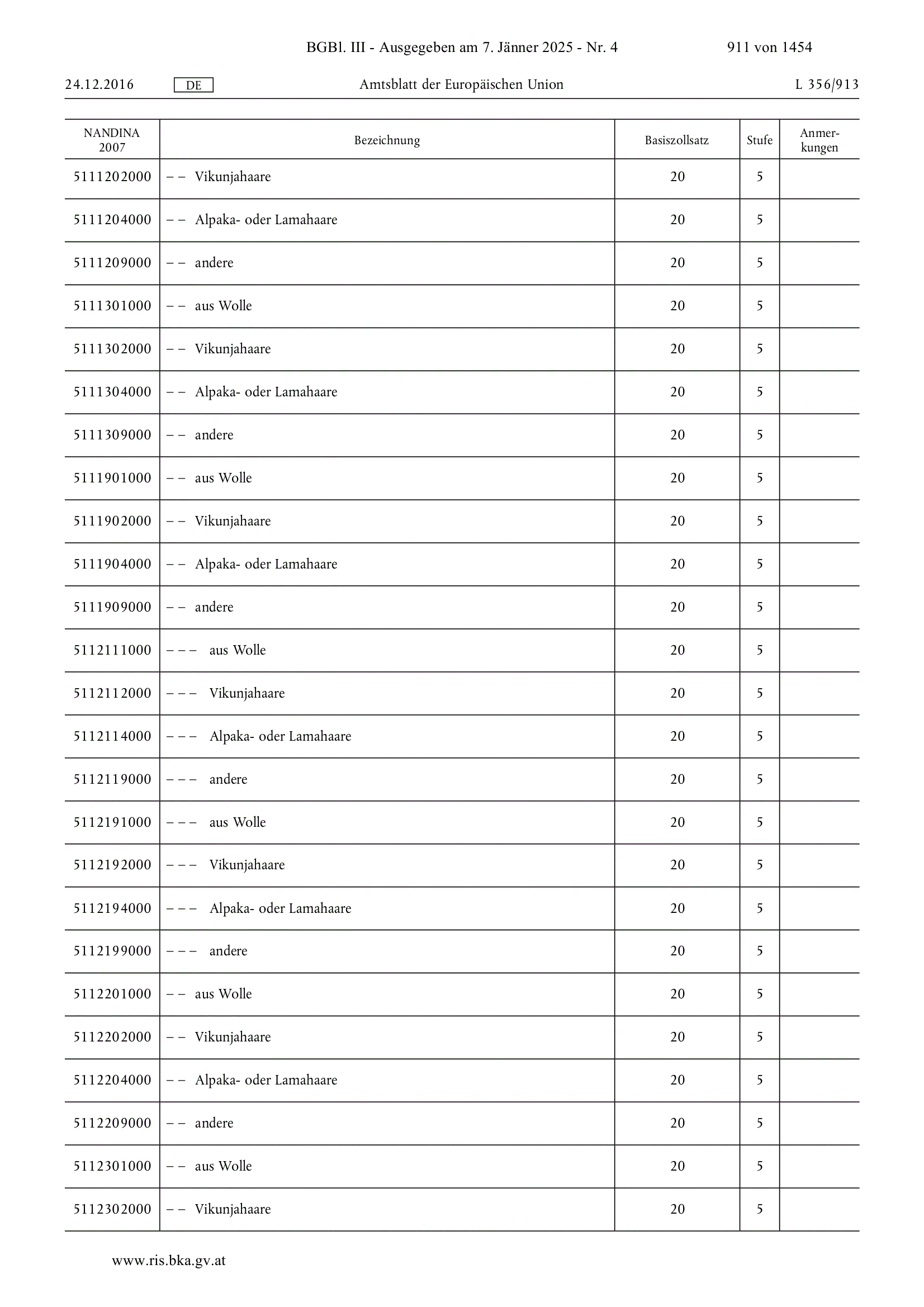 BGBl. III - Ausgegeben am 7. Jänner 2025 - Nr. 4 911 von 1454

24.12.2016 DE Amtsblatt der Europäischen Union L 356/913

| NANDINA 2007 | Bezeichnung | Basiszollsatz | Stufe | Anmerkungen |
|---|---|---|---|---|
| 5111202000 | – – Vikunjahaare | 20 | 5 | |
| 5111204000 | – – Alpaka- oder Lamahaare | 20 | 5 | |
| 5111209000 | – – andere | 20 | 5 | |
| 5111301000 | – – aus Wolle | 20 | 5 | |
| 5111302000 | – – Vikunjahaare | 20 | 5 | |
| 5111304000 | – – Alpaka- oder Lamahaare | 20 | 5 | |
| 5111309000 | – – andere | 20 | 5 | |
| 5111901000 | – – aus Wolle | 20 | 5 | |
| 5111902000 | – – Vikunjahaare | 20 | 5 | |
| 5111904000 | – – Alpaka- oder Lamahaare | 20 | 5 | |
| 5111909000 | – – andere | 20 | 5 | |
| 5112111000 | – – – aus Wolle | 20 | 5 | |
| 5112112000 | – – – Vikunjahaare | 20 | 5 | |
| 5112114000 | – – – Alpaka- oder Lamahaare | 20 | 5 | |
| 5112119000 | – – – andere | 20 | 5 | |
| 5112191000 | – – – aus Wolle | 20 | 5 | |
| 5112192000 | – – – Vikunjahaare | 20 | 5 | |
| 5112194000 | – – – Alpaka- oder Lamahaare | 20 | 5 | |
| 5112199000 | – – – andere | 20 | 5 | |
| 5112201000 | – – aus Wolle | 20 | 5 | |
| 5112202000 | – – Vikunjahaare | 20 | 5 | |
| 5112204000 | – – Alpaka- oder Lamahaare | 20 | 5 | |
| 5112209000 | – – andere | 20 | 5 | |
| 5112301000 | – – aus Wolle | 20 | 5 | |
| 5112302000 | – – Vikunjahaare | 20 | 5 | |

www.ris.bka.gv.at